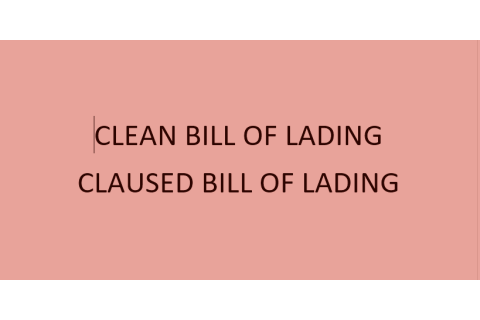 CLEAN BILL OF LADING
CLAUSED BILL OF LADING